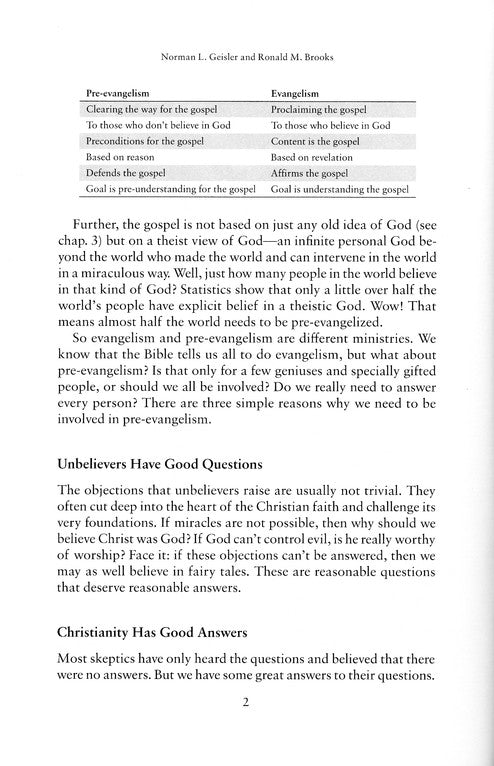 Norman L. Geisler and Ronald M. Brooks

| Pre-evangelism | Evangelism |
|---|---|
| Clearing the way for the gospel | Proclaiming the gospel |
| To those who don't believe in God | To those who believe in God |
| Preconditions for the gospel | Content is the gospel |
| Based on reason | Based on revelation |
| Defends the gospel | Affirms the gospel |
| Goal is pre-understanding for the gospel | Goal is understanding the gospel |

Further, the gospel is not based on just any old idea of God (see chap. 3) but on a theist view of God—an infinite personal God beyond the world who made the world and can intervene in the world in a miraculous way. Well, just how many people in the world believe in that kind of God? Statistics show that only a little over half the world's people have explicit belief in a theistic God. Wow! That means almost half the world needs to be pre-evangelized.

So evangelism and pre-evangelism are different ministries. We know that the Bible tells us all to do evangelism, but what about pre-evangelism? Is that only for a few geniuses and specially gifted people, or should we all be involved? Do we really need to answer every person? There are three simple reasons why we need to be involved in pre-evangelism.

Unbelievers Have Good Questions

The objections that unbelievers raise are usually not trivial. They often cut deep into the heart of the Christian faith and challenge its very foundations. If miracles are not possible, then why should we believe Christ was God? If God can't control evil, is he really worthy of worship? Face it: if these objections can't be answered, then we may as well believe in fairy tales. These are reasonable questions that deserve reasonable answers.

Christianity Has Good Answers

Most skeptics have only heard the questions and believed that there were no answers. But we have some great answers to their questions.

2